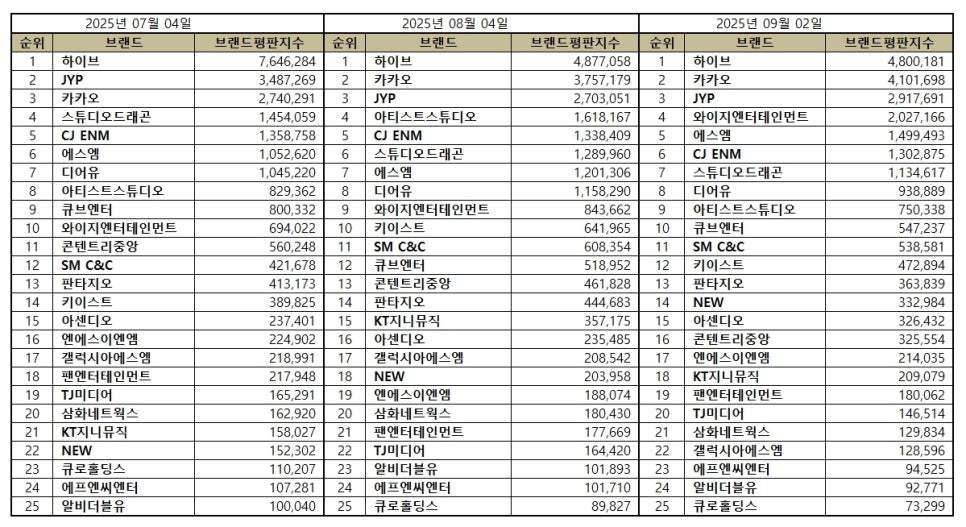 2025년 07월 04일

| 순위 | 브랜드 | 브랜드평판지수 |
|---|---|---|
| 1 | 하이브 | 7,646,284 |
| 2 | JYP | 3,487,269 |
| 3 | 카카오 | 2,740,291 |
| 4 | 스튜디오드래곤 | 1,454,059 |
| 5 | CJ ENM | 1,358,758 |
| 6 | 에스엠 | 1,052,620 |
| 7 | 디어유 | 1,045,220 |
| 8 | 아티스트스튜디오 | 829,362 |
| 9 | 큐브엔터 | 800,332 |
| 10 | 와이지엔터테인먼트 | 694,022 |
| 11 | 콘텐트리중앙 | 560,248 |
| 12 | SM C&C | 421,678 |
| 13 | 판타지오 | 413,173 |
| 14 | 키이스트 | 389,825 |
| 15 | 아센디오 | 237,401 |
| 16 | 엔에스이엔엠 | 224,902 |
| 17 | 갤럭시아에스엠 | 218,991 |
| 18 | 팬엔터테인먼트 | 217,948 |
| 19 | TJ미디어 | 165,291 |
| 20 | 삼화네트웍스 | 162,920 |
| 21 | KT지니뮤직 | 158,027 |
| 22 | NEW | 152,302 |
| 23 | 큐로홀딩스 | 110,207 |
| 24 | 에프엔씨엔터 | 107,281 |
| 25 | 알비더블유 | 100,040 |

2025년 08월 04일

| 순위 | 브랜드 | 브랜드평판지수 |
|---|---|---|
| 1 | 하이브 | 4,877,058 |
| 2 | 카카오 | 3,757,179 |
| 3 | JYP | 2,703,051 |
| 4 | 아티스트스튜디오 | 1,618,167 |
| 5 | CJ ENM | 1,338,409 |
| 6 | 스튜디오드래곤 | 1,289,960 |
| 7 | 에스엠 | 1,201,306 |
| 8 | 디어유 | 1,158,290 |
| 9 | 와이지엔터테인먼트 | 843,662 |
| 10 | 키이스트 | 641,965 |
| 11 | SM C&C | 608,354 |
| 12 | 큐브엔터 | 518,952 |
| 13 | 콘텐트리중앙 | 461,828 |
| 14 | 판타지오 | 444,683 |
| 15 | KT지니뮤직 | 357,175 |
| 16 | 아센디오 | 235,485 |
| 17 | 갤럭시아에스엠 | 208,542 |
| 18 | NEW | 203,958 |
| 19 | 엔에스이엔엠 | 188,074 |
| 20 | 삼화네트웍스 | 180,430 |
| 21 | 팬엔터테인먼트 | 177,669 |
| 22 | TJ미디어 | 164,420 |
| 23 | 알비더블유 | 101,893 |
| 24 | 에프엔씨엔터 | 101,710 |
| 25 | 큐로홀딩스 | 89,827 |

2025년 09월 02일

| 순위 | 브랜드 | 브랜드평판지수 |
|---|---|---|
| 1 | 하이브 | 4,800,181 |
| 2 | 카카오 | 4,101,698 |
| 3 | JYP | 2,917,691 |
| 4 | 와이지엔터테인먼트 | 2,027,166 |
| 5 | 에스엠 | 1,499,493 |
| 6 | CJ ENM | 1,302,875 |
| 7 | 스튜디오드래곤 | 1,134,617 |
| 8 | 디어유 | 938,889 |
| 9 | 아티스트스튜디오 | 750,338 |
| 10 | 큐브엔터 | 547,237 |
| 11 | SM C&C | 538,581 |
| 12 | 키이스트 | 472,894 |
| 13 | 판타지오 | 363,839 |
| 14 | NEW | 332,984 |
| 15 | 아센디오 | 326,432 |
| 16 | 콘텐트리중앙 | 325,554 |
| 17 | 엔에스이엔엠 | 214,035 |
| 18 | KT지니뮤직 | 209,079 |
| 19 | 팬엔터테인먼트 | 180,062 |
| 20 | TJ미디어 | 146,514 |
| 21 | 삼화네트웍스 | 129,834 |
| 22 | 갤럭시아에스엠 | 128,596 |
| 23 | 에프엔씨엔터 | 94,525 |
| 24 | 알비더블유 | 92,771 |
| 25 | 큐로홀딩스 | 73,299 |